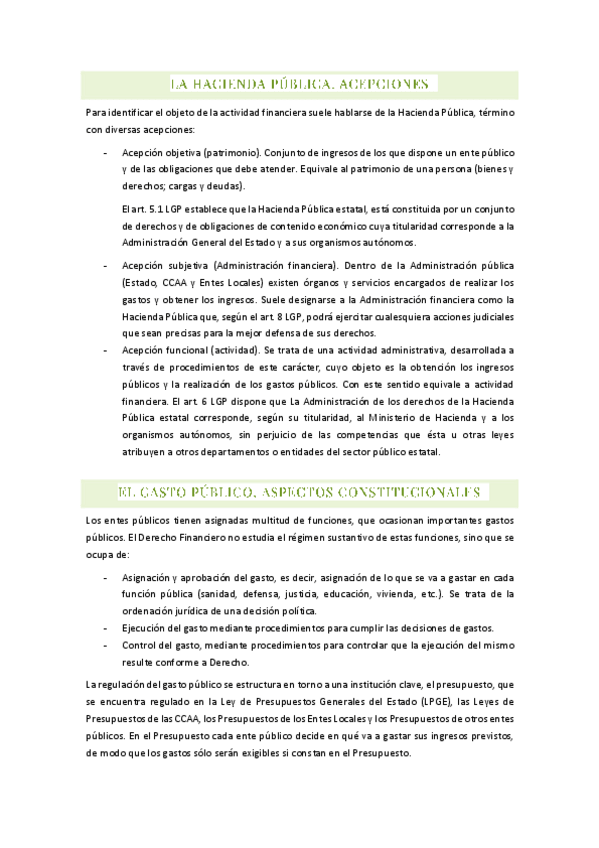 LA HACIENDA PÚBLICA. ACEPCIONES

Para identificar el objeto de la actividad financiera suele hablarse de la Hacienda Pública, término con diversas acepciones:

- Acepción objetiva (patrimonio). Conjunto de ingresos de los que dispone un ente público y de las obligaciones que debe atender. Equivale al patrimonio de una persona (bienes y derechos; cargas y deudas).

El art. 5.1 LGP establece que la Hacienda Pública estatal, está constituida por un conjunto de derechos y de obligaciones de contenido económico cuya titularidad corresponde a la Administración General del Estado y a sus organismos autónomos.

- Acepción subjetiva (Administración financiera). Dentro de la Administración pública (Estado, CCAA y Entes Locales) existen órganos y servicios encargados de realizar los gastos y obtener los ingresos. Suele designarse a la Administración financiera como la Hacienda Pública que, según el art. 8 LGP, podrá ejercitar cualesquiera acciones judiciales que sean precisas para la mejor defensa de sus derechos.
- Acepción funcional (actividad). Se trata de una actividad administrativa, desarrollada a través de procedimientos de este carácter, cuyo objeto es la obtención los ingresos públicos y la realización de los gastos públicos. Con este sentido equivale a actividad financiera. El art. 6 LGP dispone que La Administración de los derechos de la Hacienda Pública estatal corresponde, según su titularidad, al Ministerio de Hacienda y a los organismos autónomos, sin perjuicio de las competencias que ésta u otras leyes atribuyen a otros departamentos o entidades del sector público estatal.

EL GASTO PÚBLICO. ASPECTOS CONSTITUCIONALES

Los entes públicos tienen asignadas multitud de funciones, que ocasionan importantes gastos públicos. El Derecho Financiero no estudia el régimen sustantivo de estas funciones, sino que se ocupa de:

- Asignación y aprobación del gasto, es decir, asignación de lo que se va a gastar en cada función pública (sanidad, defensa, justicia, educación, vivienda, etc.). Se trata de la ordenación jurídica de una decisión política.
- Ejecución del gasto mediante procedimientos para cumplir las decisiones de gastos.
- Control del gasto, mediante procedimientos para controlar que la ejecución del mismo resulte conforme a Derecho.

La regulación del gasto público se estructura en torno a una institución clave, el presupuesto, que se encuentra regulado en la Ley de Presupuestos Generales del Estado (LPGE), las Leyes de Presupuestos de las CCAA, los Presupuestos de los Entes Locales y los Presupuestos de otros entes públicos. En el Presupuesto cada ente público decide en qué va a gastar sus ingresos previstos, de modo que los gastos sólo serán exigibles si constan en el Presupuesto.